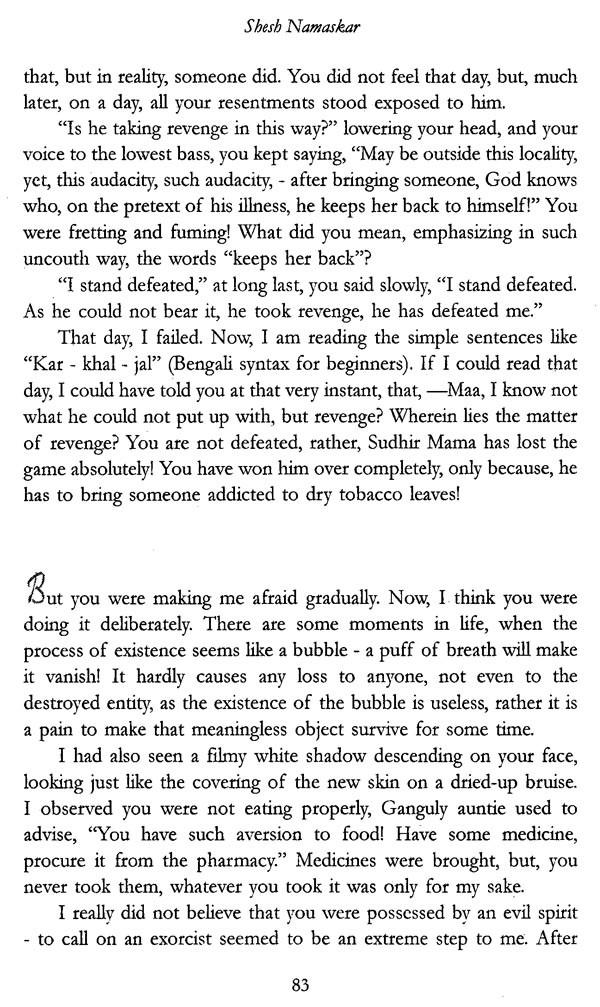 Shesh Namaskar

that, but in reality, someone did. You did not feel that day, but, much later, on a day, all your resentments stood exposed to him.

"Is he taking revenge in this way?" lowering your head, and your voice to the lowest bass, you kept saying, "May be outside this locality, yet, this audacity, such audacity, - after bringing someone, God knows who, on the pretext of his illness, he keeps her back to himself!" You were fretting and fuming! What did you mean, emphasizing in such uncouth way, the words "keeps her back"?

"I stand defeated," at long last, you said slowly, "I stand defeated. As he could not bear it, he took revenge, he has defeated me."

That day, I failed. Now, I am reading the simple sentences like "Kar - khal - jal" (Bengali syntax for beginners). If I could read that day, I could have told you at that very instant, that, —Maa, I know not what he could not put up with, but revenge? Wherein lies the matter of revenge? You are not defeated, rather, Sudhir Mama has lost the game absolutely! You have won him over completely, only because, he has to bring someone addicted to dry tobacco leaves!

But you were making me afraid gradually. Now, I think you were doing it deliberately. There are some moments in life, when the process of existence seems like a bubble - a puff of breath will make it vanish! It hardly causes any loss to anyone, not even to the destroyed entity, as the existence of the bubble is useless, rather it is a pain to make that meaningless object survive for some time.

I had also seen a filmy white shadow descending on your face, looking just like the covering of the new skin on a dried-up bruise. I observed you were not eating properly, Ganguly auntie used to advise, "You have such aversion to food! Have some medicine, procure it from the pharmacy." Medicines were brought, but, you never took them, whatever you took it was only for my sake.

I really did not believe that you were possessed by an evil spirit - to call on an exorcist seemed to be an extreme step to me. After

83